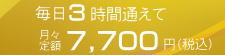 毎日3時間通えて

月々定額 7,700円(税込)